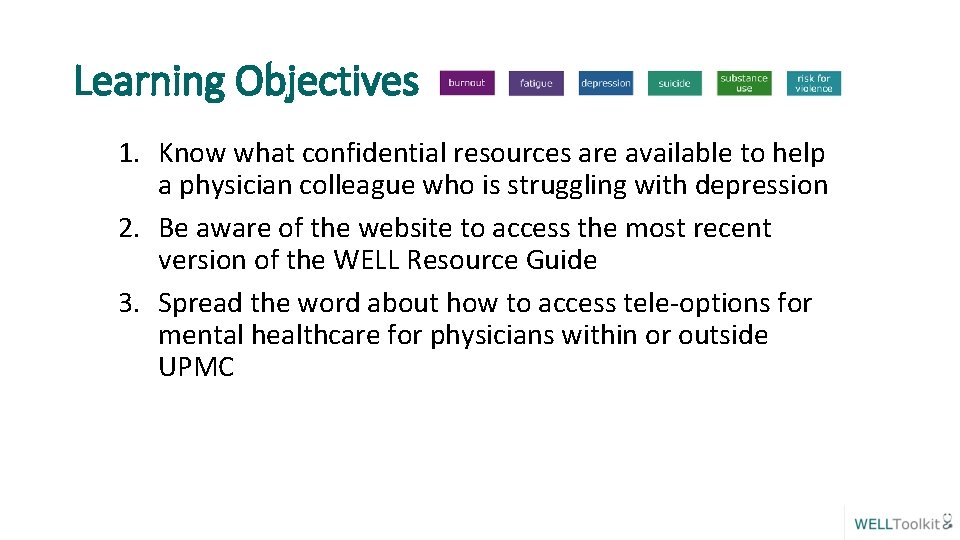 Learning Objectives

burnout

fatigue

depression

suicide

substance use

risk for violence

1. Know what confidential resources are available to help a physician colleague who is struggling with depression
2. Be aware of the website to access the most recent version of the WELL Resource Guide
3. Spread the word about how to access tele-options for mental healthcare for physicians within or outside UPMC

WELLToolkit